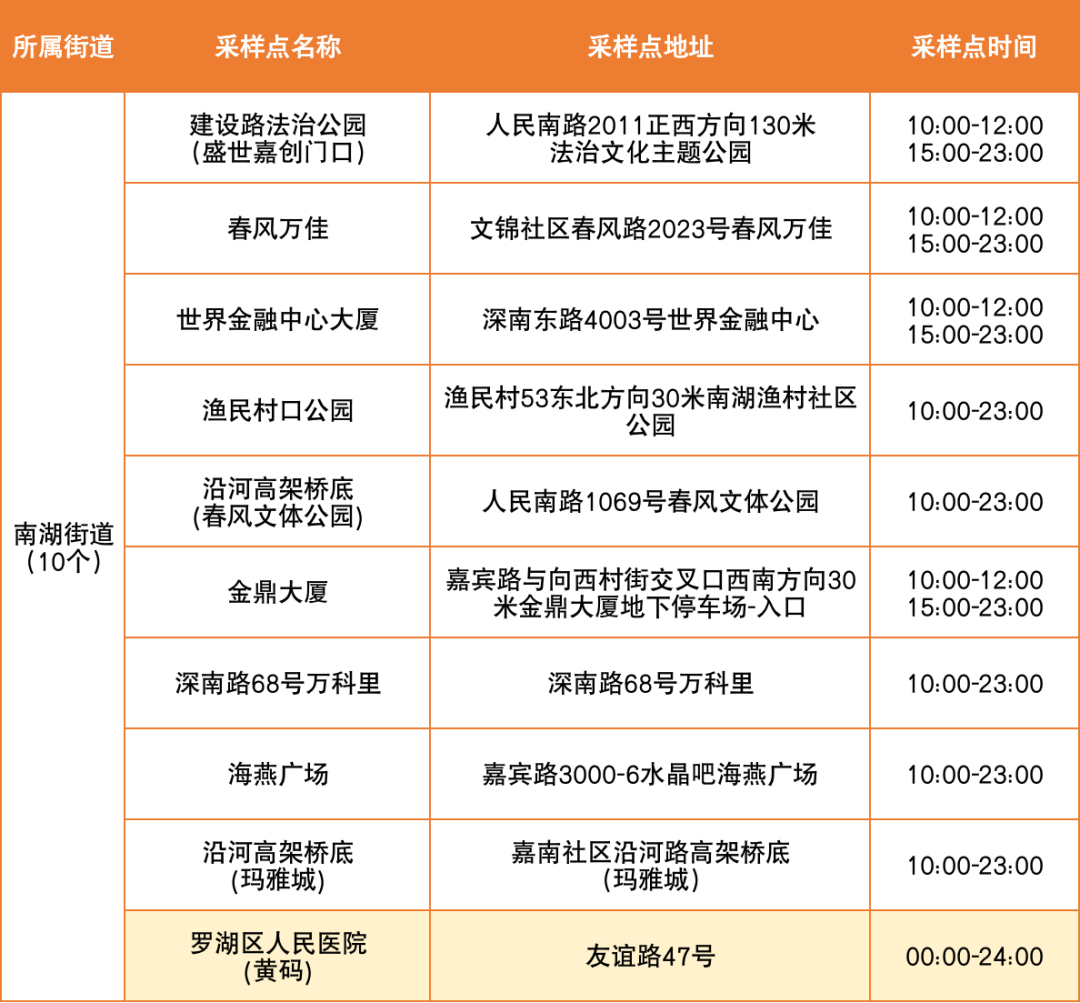 | 所属街道 | 采样点名称 | 采样点地址 | 采样点时间 |
|---|---|---|---|
| 南湖街道（10个） | 建设路法治公园(盛世嘉创门口) | 人民南路2011正西方向130米法治文化主题公园 | 10:00-12:00 15:00-23:00 |
| | 春风万佳 | 文锦社区春风路2023号春风万佳 | 10:00-12:00 15:00-23:00 |
| | 世界金融中心大厦 | 深南东路4003号世界金融中心 | 10:00-12:00 15:00-23:00 |
| | 渔民村口公园 | 渔民村53东北方向30米南湖渔村社区公园 | 10:00-23:00 |
| | 沿河高架桥底(春风文体公园) | 人民南路1069号春风文体公园 | 10:00-23:00 |
| | 金鼎大厦 | 嘉宾路与向西村街交叉口西南方向30米金鼎大厦地下停车场-入口 | 10:00-12:00 15:00-23:00 |
| | 深南路68号万科里 | 深南路68号万科里 | 10:00-23:00 |
| | 海燕广场 | 嘉宾路3000-6水晶吧海燕广场 | 10:00-23:00 |
| | 沿河高架桥底(玛雅城) | 嘉南社区沿河路高架桥底（玛雅城） | 10:00-23:00 |
| | 罗湖区人民医院(黄码) | 友谊路47号 | 00:00-24:00 |